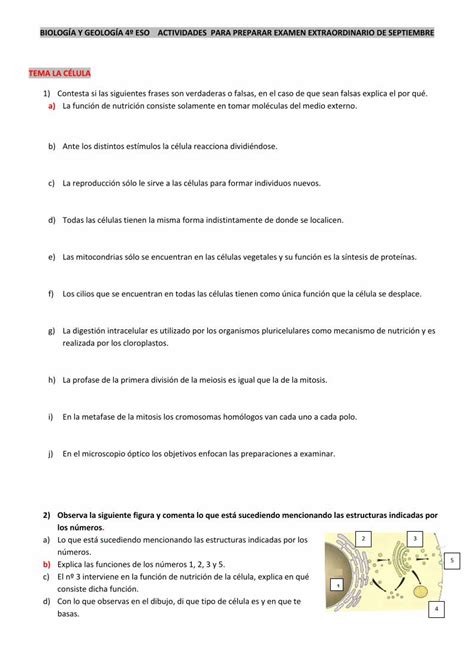 BIOLOGÍA Y GEOLOGÍA 4º ESO ACTIVIDADES PARA PREPARAR EXAMEN EXTRAORDINARIO DE SEPTIEMBRE

TEMA LA CÉLULA

1) Contesta si las siguientes frases son verdaderas o falsas, en el caso de que sean falsas explica el por qué.

a) La función de nutrición consiste solamente en tomar moléculas del medio externo.

b) Ante los distintos estímulos la célula reacciona dividiéndose.

c) La reproducción sólo le sirve a las células para formar individuos nuevos.

d) Todas las células tienen la misma forma indistintamente de donde se localicen.

e) Las mitocondrias sólo se encuentran en las células vegetales y su función es la síntesis de proteínas.

f) Los cilios que se encuentran en todas las células tienen como única función que la célula se desplace.

g) La digestión intracelular es utilizado por los organismos pluricelulares como mecanismo de nutrición y es realizada por los cloroplastos.

h) La profase de la primera división de la meiosis es igual que la de la mitosis.

i) En la metafase de la mitosis los cromosomas homólogos van cada uno a cada polo.

j) En el microscopio óptico los objetivos enfocan las preparaciones a examinar.

2) Observa la siguiente figura y comenta lo que está sucediendo mencionando las estructuras indicadas por los números.

a) Lo que está sucediendo mencionando las estructuras indicadas por los números.

b) Explica las funciones de los números 1, 2, 3 y 5.

c) El nº 3 interviene en la función de nutrición de la célula, explica en qué consiste dicha función.

d) Con lo que observas en el dibujo, di que tipo de célula es y en que te basas.

2
3
5
1
4